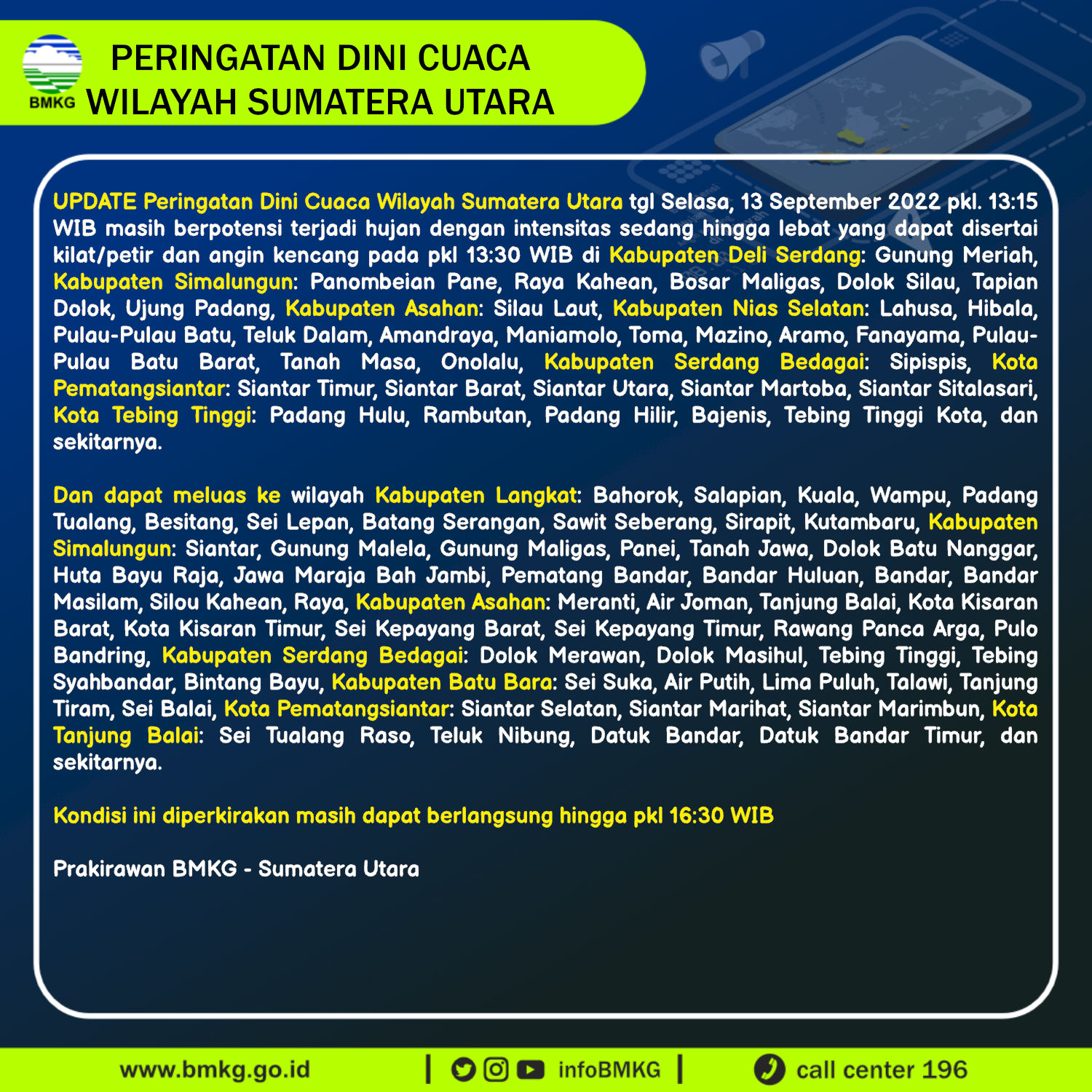 BMKG

PERINGATAN DINI CUACA
WILAYAH SUMATERA UTARA

UPDATE Peringatan Dini Cuaca Wilayah Sumatera Utara tgl Selasa, 13 September 2022 pkl. 13:15 WIB masih berpotensi terjadi hujan dengan intensitas sedang hingga lebat yang dapat disertai kilat/petir dan angin kencang pada pkl 13:30 WIB di Kabupaten Deli Serdang: Gunung Meriah, Kabupaten Simalungun: Panombeian Pane, Raya Kahean, Bosar Maligas, Dolok Silau, Tapian Dolok, Ujung Padang, Kabupaten Asahan: Silau Laut, Kabupaten Nias Selatan: Lahusa, Hibala, Pulau-Pulau Batu, Teluk Dalam, Amandraya, Maniamolo, Toma, Mazino, Aramo, Fanayama, Pulau-Pulau Batu Barat, Tanah Masa, Onolalu, Kabupaten Serdang Bedagai: Sipispis, Kota Pematangsiantar: Siantar Timur, Siantar Barat, Siantar Utara, Siantar Martoba, Siantar Sitalasari, Kota Tebing Tinggi: Padang Hulu, Rambutan, Padang Hilir, Bajenis, Tebing Tinggi Kota, dan sekitarnya.

Dan dapat meluas ke wilayah Kabupaten Langkat: Bahorok, Salapian, Kuala, Wampu, Padang Tualang, Besitang, Sei Lepan, Batang Serangan, Sawit Seberang, Sirapit, Kutambaru, Kabupaten Simalungun: Siantar, Gunung Malela, Gunung Maligas, Panei, Tanah Jawa, Dolok Batu Nanggar, Huta Bayu Raja, Jawa Maraja Bah Jambi, Pematang Bandar, Bandar Huluan, Bandar, Bandar Masilam, Silou Kahean, Raya, Kabupaten Asahan: Meranti, Air Joman, Tanjung Balai, Kota Kisaran Barat, Kota Kisaran Timur, Sei Kepayang Barat, Sei Kepayang Timur, Rawang Panca Arga, Pulo Bandring, Kabupaten Serdang Bedagai: Dolok Merawan, Dolok Masihul, Tebing Tinggi, Tebing Syahbandar, Bintang Bayu, Kabupaten Batu Bara: Sei Suka, Air Putih, Lima Puluh, Talawi, Tanjung Tiram, Sei Balai, Kota Pematangsiantar: Siantar Selatan, Siantar Marihat, Siantar Marimbun, Kota Tanjung Balai: Sei Tualang Raso, Teluk Nibung, Datuk Bandar, Datuk Bandar Timur, dan sekitarnya.

Kondisi ini diperkirakan masih dapat berlangsung hingga pkl 16:30 WIB

Prakirawan BMKG - Sumatera Utara

www.bmkg.go.id | infoBMKG | call center 196